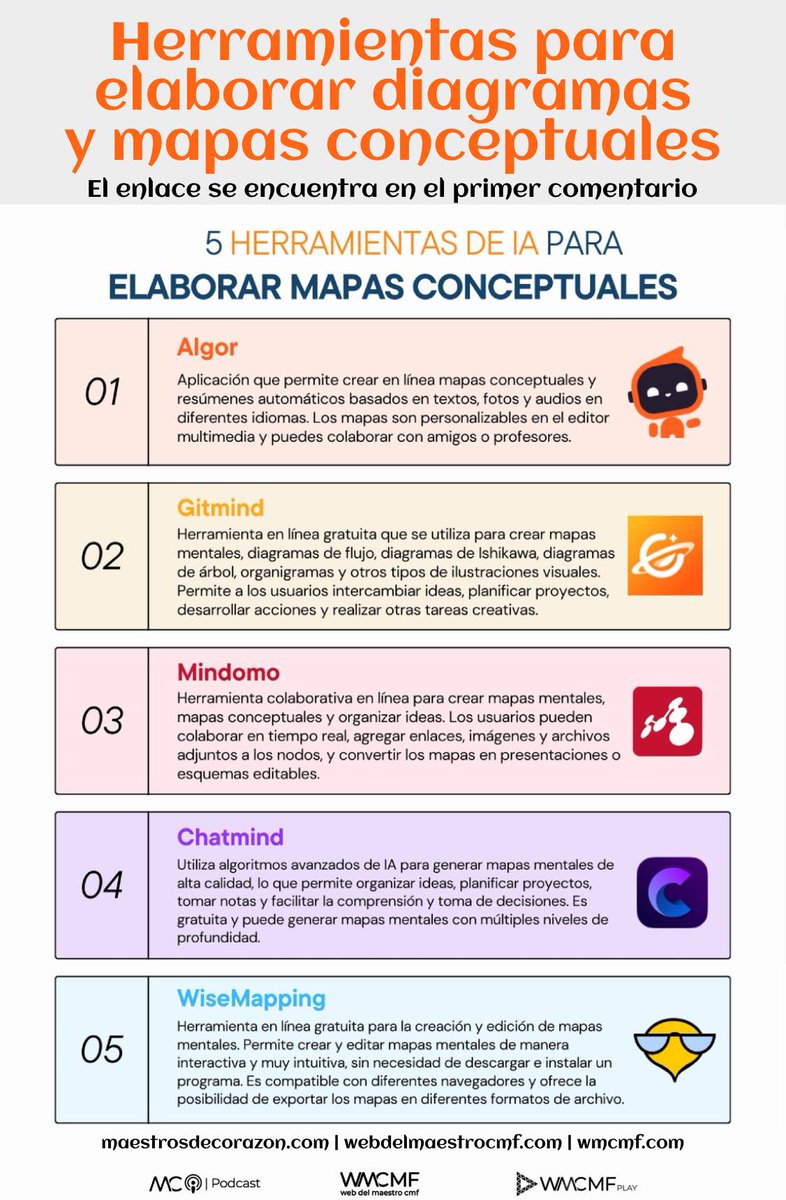 Herramientas para elaborar diagramas y mapas conceptuales

El enlace se encuentra en el primer comentario

5 HERRAMIENTAS DE IA PARA
ELABORAR MAPAS CONCEPTUALES

01
Algor
Aplicación que permite crear en línea mapas conceptuales y resúmenes automáticos basados en textos, fotos y audios en diferentes idiomas. Los mapas son personalizables en el editor multimedia y puedes colaborar con amigos o profesores.

02
Gitmind
Herramienta en línea gratuita que se utiliza para crear mapas mentales, diagramas de flujo, diagramas de Ishikawa, diagramas de árbol, organigramas y otros tipos de ilustraciones visuales. Permite a los usuarios intercambiar ideas, planificar proyectos, desarrollar acciones y realizar otras tareas creativas.

03
Mindomo
Herramienta colaborativa en línea para crear mapas mentales, mapas conceptuales y organizar ideas. Los usuarios pueden colaborar en tiempo real, agregar enlaces, imágenes y archivos adjuntos a los nodos, y convertir los mapas en presentaciones o esquemas editables.

04
Chatmind
Utiliza algoritmos avanzados de IA para generar mapas mentales de alta calidad, lo que permite organizar ideas, planificar proyectos, tomar notas y facilitar la comprensión y toma de decisiones. Es gratuita y puede generar mapas mentales con múltiples niveles de profundidad.

05
WiseMapping
Herramienta en línea gratuita para la creación y edición de mapas mentales. Permite crear y editar mapas mentales de manera interactiva y muy intuitiva, sin necesidad de descargar e instalar un programa. Es compatible con diferentes navegadores y ofrece la posibilidad de exportar los mapas en diferentes formatos de archivo.

maestrosdecorazon.com | webdelmaestrocmf.com | wmcmf.com

MC | Podcast
WMCMF web del maestro cmf
WMCMF PLAY